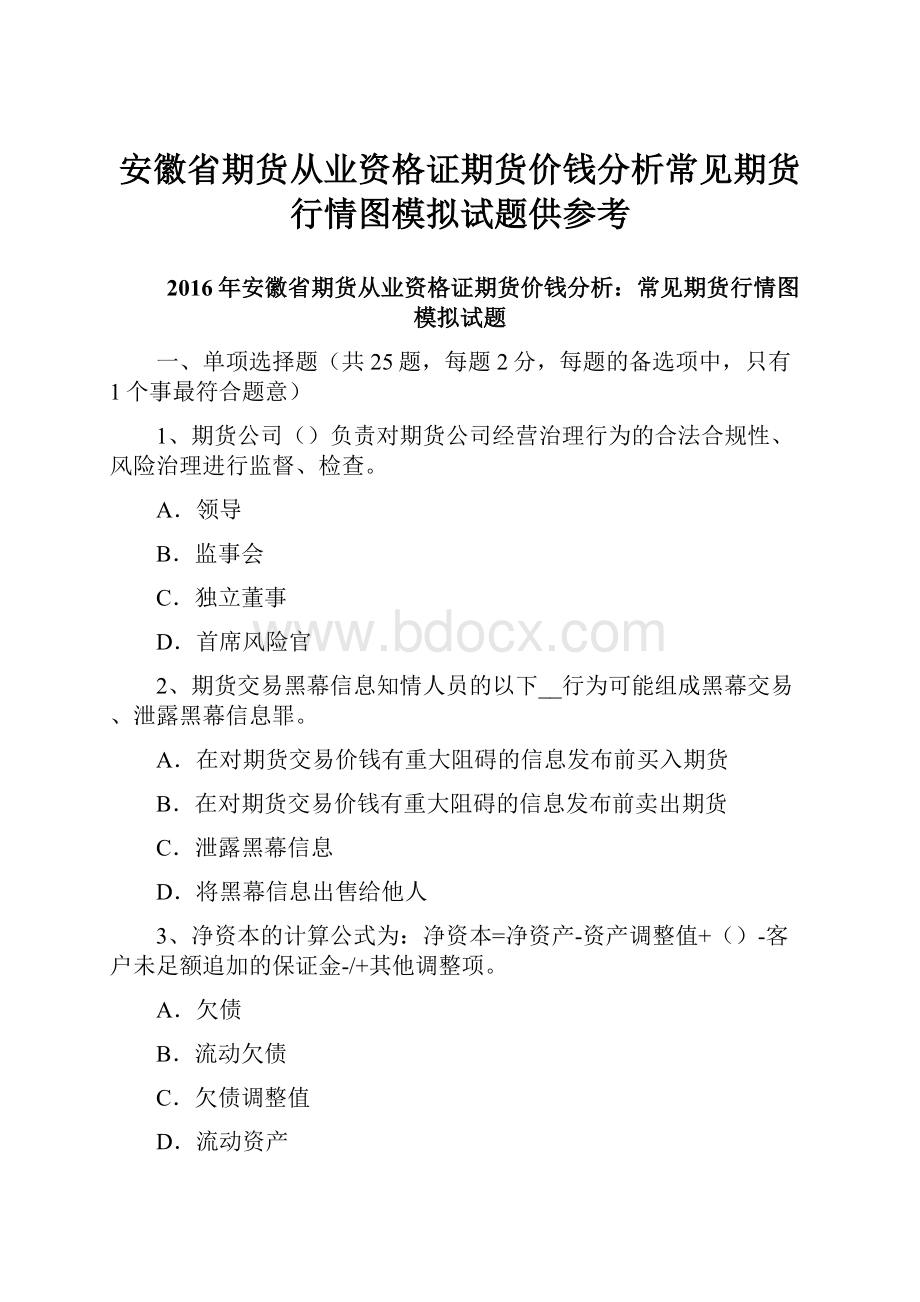 安徽省期货从业资格证期货价钱分析常见期货行情图模拟试题供参考

2016年安徽省期货从业资格证期货价钱分析：常见期货行情图模拟试题

一、单项选择题（共25题，每题2分，每题的备选项中，只有1个事最符合题意）

1、期货公司（）负责对期货公司经营治理行为的合法合规性、风险治理进行监督、检查。

A．领导

B．监事会

C．独立董事

D．首席风险官

www.bdocx.com

2、期货交易黑幕信息知情人员的以下__行为可能组成黑幕交易、泄露黑幕信息罪。

A．在对期货交易价钱有重大阻碍的信息发布前买入期货

B．在对期货交易价钱有重大阻碍的信息发布前卖出期货

C．泄露黑幕信息

D．将黑幕信息出售给他人

3、净资本的计算公式为：净资本=净资产-资产调整值+（）-客户未足额追加的保证金-/+其他调整项。

A．欠债

B．流动欠债

C．欠债调整值

D．流动资产